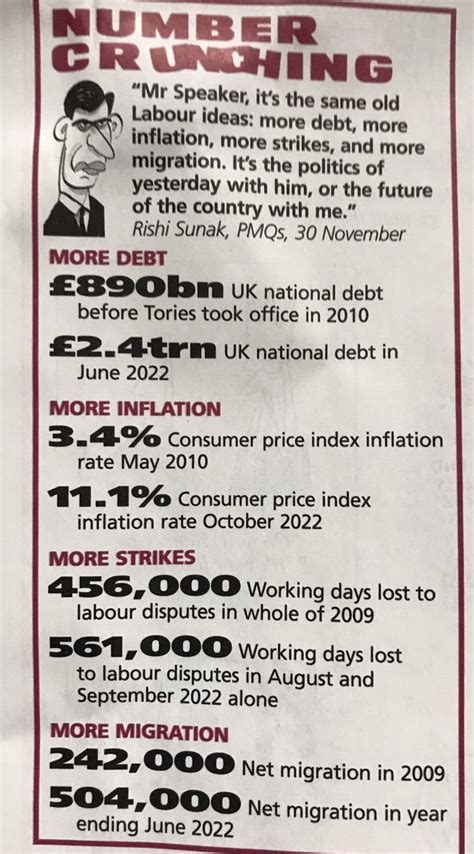 NUMBER CRUNCHING

"Mr Speaker, it's the same old Labour ideas: more debt, more inflation, more strikes, and more migration. It's the politics of yesterday with him, or the future of the country with me."
Rishi Sunak, PMQs, 30 November

MORE DEBT

£890bn UK national debt before Tories took office in 2010

£2.4trn UK national debt in June 2022

MORE INFLATION

3.4% Consumer price index inflation rate May 2010

11.1% Consumer price index inflation rate October 2022

MORE STRIKES

456,000 Working days lost to labour disputes in whole of 2009

561,000 Working days lost to labour disputes in August and September 2022 alone

MORE MIGRATION

242,000 Net migration in 2009

504,000 Net migration in year ending June 2022